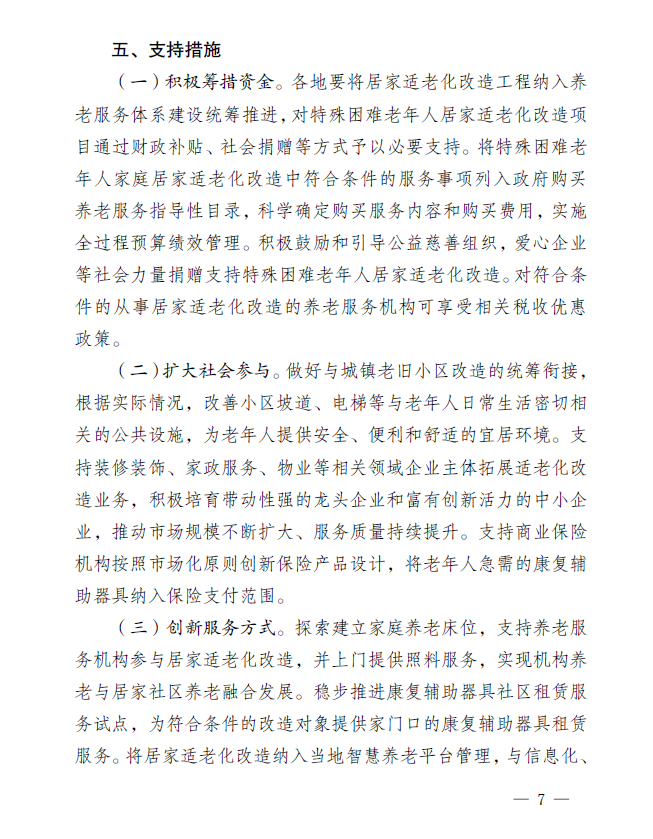 五、支持措施

（一）积极筹措资金。各地要将居家适老化改造工程纳入养老服务体系建设统筹推进，对特殊困难老年人居家适老化改造项目通过财政补贴、社会捐赠等方式予以必要支持。将特殊困难老年人家庭居家适老化改造中符合条件的服务事项列入政府购买养老服务指导性目录，科学确定购买服务内容和购买费用，实施全过程预算绩效管理。积极鼓励和引导公益慈善组织，爱心企业等社会力量捐赠支持特殊困难老年人居家适老化改造。对符合条件的从事居家适老化改造的养老服务机构可享受相关税收优惠政策。

（二）扩大社会参与。做好与城镇老旧小区改造的统筹衔接，根据实际情况，改善小区坡道、电梯等与老年人日常生活密切相关的公共设施，为老年人提供安全、便利和舒适的宜居环境。支持装修装饰、家政服务、物业等相关领域企业主体拓展适老化改造业务，积极培育带动性强的龙头企业和富有创新活力的中小企业，推动市场规模不断扩大、服务质量持续提升。支持商业保险机构按照市场化原则创新保险产品设计，将老年人急需的康复辅助器具纳入保险支付范围。

（三）创新服务方式。探索建立家庭养老床位，支持养老服务机构参与居家适老化改造，并上门提供照料服务，实现机构养老与居家社区养老融合发展。稳步推进康复辅助器具社区租赁服务试点，为符合条件的改造对象提供家门口的康复辅助器具租赁服务。将居家适老化改造纳入当地智慧养老平台管理，与信息化、

— 7 —